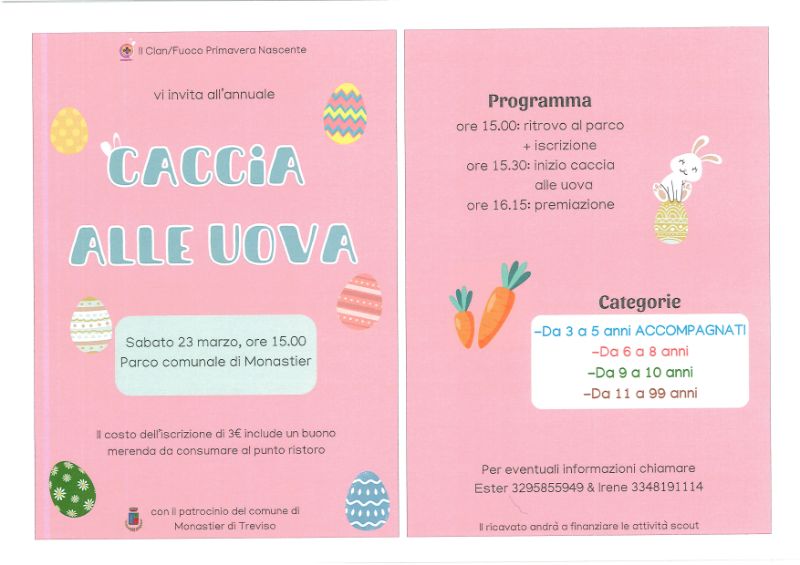 Il Clan/Fuoco Primavera Nascente

vi invita all'annuale

CACCiA ALLE UOVA

Sabato 23 marzo, ore 15.00
Parco comunale di Monastier

Il costo dell'iscrizione di 3€ include un buono merenda da consumare al punto ristoro

con il patrocinio del comune di Monastier di Treviso

Programma
ore 15.00: ritrovo al parco + iscrizione
ore 15.30: inizio caccia alle uova
ore 16.15: premiazione

Categorie
-Da 3 a 5 anni ACCOMPAGNATI
-Da 6 a 8 anni
-Da 9 a 10 anni
-Da 11 a 99 anni

Per eventuali informazioni chiamare
Ester 3295855949 & Irene 3348191114

Il ricavato andrà a finanziare le attività scout